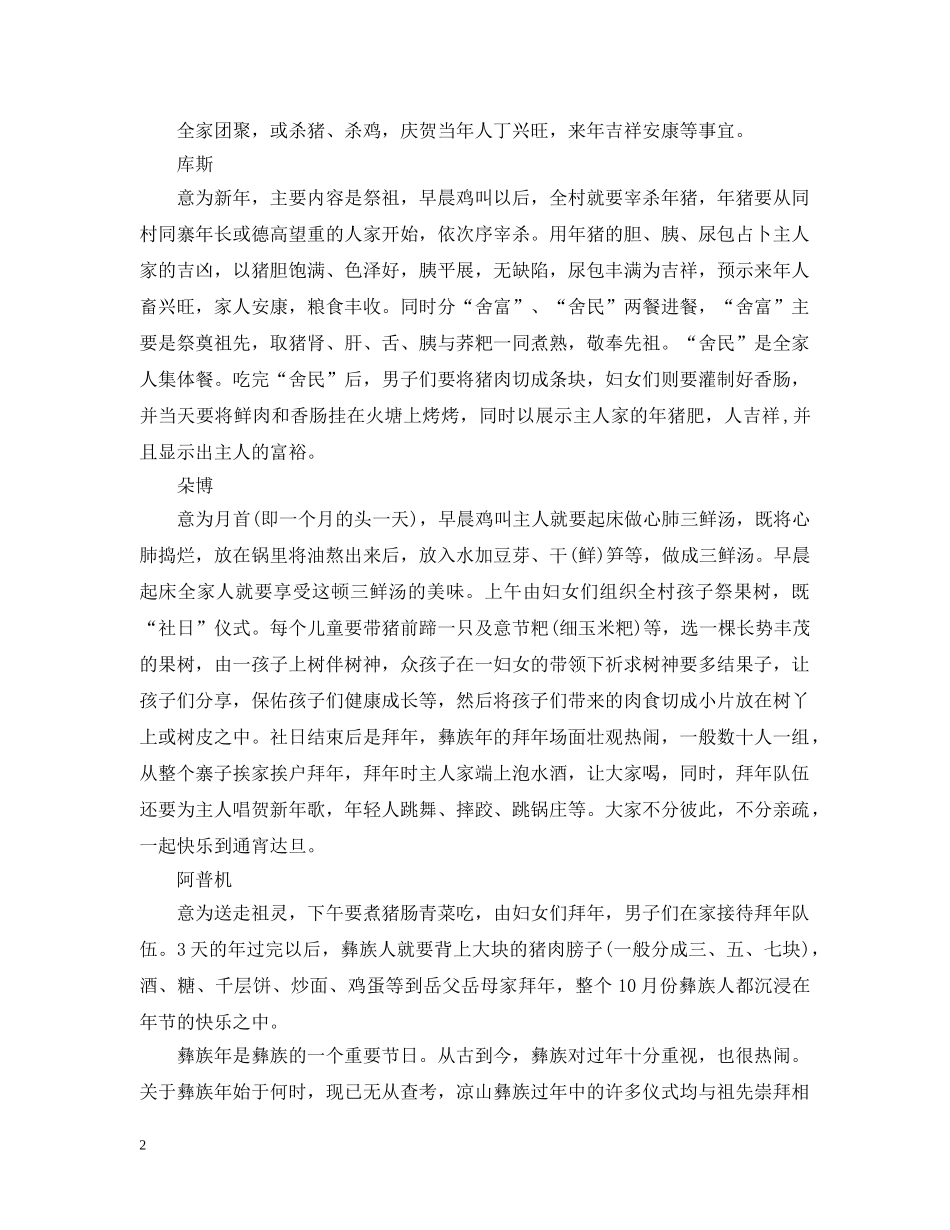 全家团聚，或杀猪、杀鸡，庆贺当年人丁兴旺，来年吉祥安康等事宜。

库斯

意为新年，主要内容是祭祖，早晨鸡叫以后，全村就要宰杀年猪，年猪要从同村同寨年长或德高望重的人家开始，依次序宰杀。用年猪的胆、胰、尿包占卜主人家的吉凶，以猪胆饱满、色泽好，胰平展，无缺陷，尿包丰满为吉祥，预示来年人畜兴旺，家人安康，粮食丰收。同时分“舍富”、“舍民”两餐进餐，“舍富”主要是祭奠祖先，取猪肾、肝、舌、胰与荞粑一同煮熟，敬奉先祖。“舍民”是全家人集体餐。吃完“舍民”后，男子们要将猪肉切成条块，妇女们则要灌制好香肠，并当天要将鲜肉和香肠挂在火塘上烤烤，同时以展示主人家的年猪肥，人吉祥，并且显示出主人的富裕。

朵博

意为月首(即一个月的头一天)，早晨鸡叫主人就要起床做心肺三鲜汤，既将心肺捣烂，放在锅里将油熬出来后，放入水加豆芽、干(鲜)笋等，做成三鲜汤。早晨起床全家人就要享受这顿三鲜汤的美味。上午由妇女们组织全村孩子祭果树，既“社日”仪式。每个儿童要带猪前蹄一只及意节粑(细玉米粑)等，选一棵长势丰茂的果树，由一孩子上树伴树神，众孩子在一妇女的带领下祈求树神要多结果子，让孩子们分享，保佑孩子们健康成长等，然后将孩子们带来的肉食切成小片放在树丫上或树皮之中。社日结束后是拜年，彝族年的拜年场面壮观热闹，一般数十人一组，从整个寨子挨家挨户拜年，拜年时主人家端上泡水酒，让大家喝，同时，拜年队伍还要为主人唱贺新年歌，年轻人跳舞、摔跤、跳锅庄等。大家不分彼此，不分亲疏，一起快乐到通宵达旦。

阿普机

意为送走祖灵，下午要煮猪肠青菜吃，由妇女们拜年，男子们在家接待拜年队伍。3天的年过完以后，彝族人就要背上大块的猪肉膀子(一般分成三、五、七块)，酒、糖、千层饼、炒面、鸡蛋等到岳父岳母家拜年，整个10月份彝族人都沉浸在年节的快乐之中。

彝族年是彝族的一个重要节日。从古到今，彝族对过年十分重视，也很热闹。关于彝族年始于何时，现已无从查考，凉山彝族过年中的许多仪式均与祖先崇拜相

2